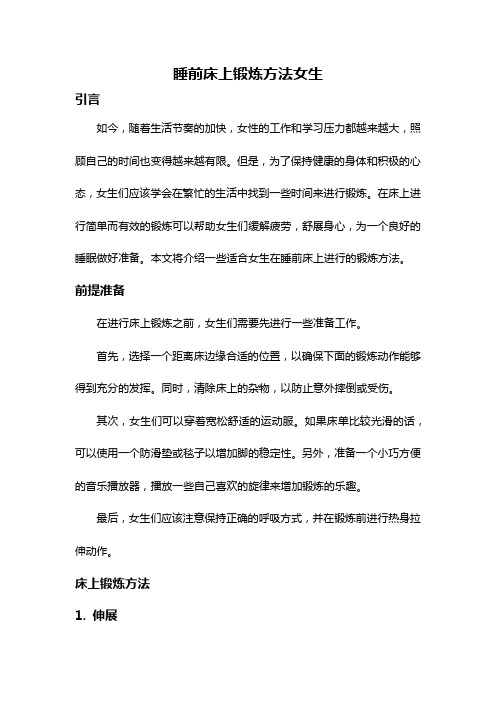 睡前床上锻炼方法女生

引言

如今，随着生活节奏的加快，女性的工作和学习压力都越来越大，照顾自己的时间也变得越来越有限。但是，为了保持健康的身体和积极的心态，女生们应该学会在繁忙的生活中找到一些时间来进行锻炼。在床上进行简单而有效的锻炼可以帮助女生们缓解疲劳，舒展身心，为一个良好的睡眠做好准备。本文将介绍一些适合女生在睡前床上进行的锻炼方法。

前提准备

在进行床上锻炼之前，女生们需要先进行一些准备工作。

首先，选择一个距离床边缘合适的位置，以确保下面的锻炼动作能够得到充分的发挥。同时，清除床上的杂物，以防止意外摔倒或受伤。

其次，女生们可以穿着宽松舒适的运动服。如果床单比较光滑的话，可以使用一个防滑垫或毯子以增加脚的稳定性。另外，准备一个小巧方便的音乐播放器，播放一些自己喜欢的旋律来增加锻炼的乐趣。

最后，女生们应该注意保持正确的呼吸方式，并在锻炼前进行热身拉伸动作。

床上锻炼方法

1. 伸展